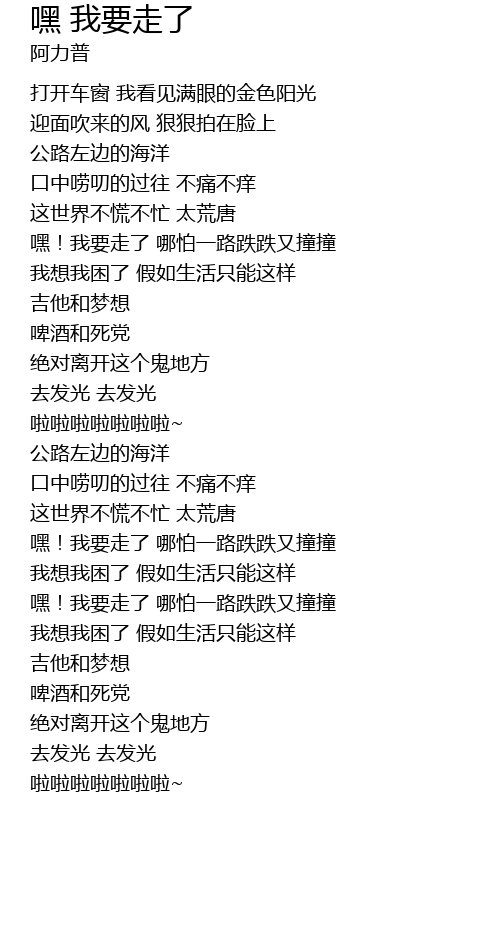 嘿 我要走了
阿力普

打开车窗 我看见满眼的金色阳光
迎面吹来的风 狠狠拍在脸上
公路左边的海洋
口中唠叨的过往 不痛不痒
这世界不慌不忙 太荒唐
嘿！我要走了 哪怕一路跌跌又撞撞
我想我困了 假如生活只能这样
吉他和梦想
啤酒和死党
绝对离开这个鬼地方
去发光 去发光
啦啦啦啦啦啦啦~
公路左边的海洋
口中唠叨的过往 不痛不痒
这世界不慌不忙 太荒唐
嘿！我要走了 哪怕一路跌跌又撞撞
我想我困了 假如生活只能这样
嘿！我要走了 哪怕一路跌跌又撞撞
我想我困了 假如生活只能这样
吉他和梦想
啤酒和死党
绝对离开这个鬼地方
去发光 去发光
啦啦啦啦啦啦啦~